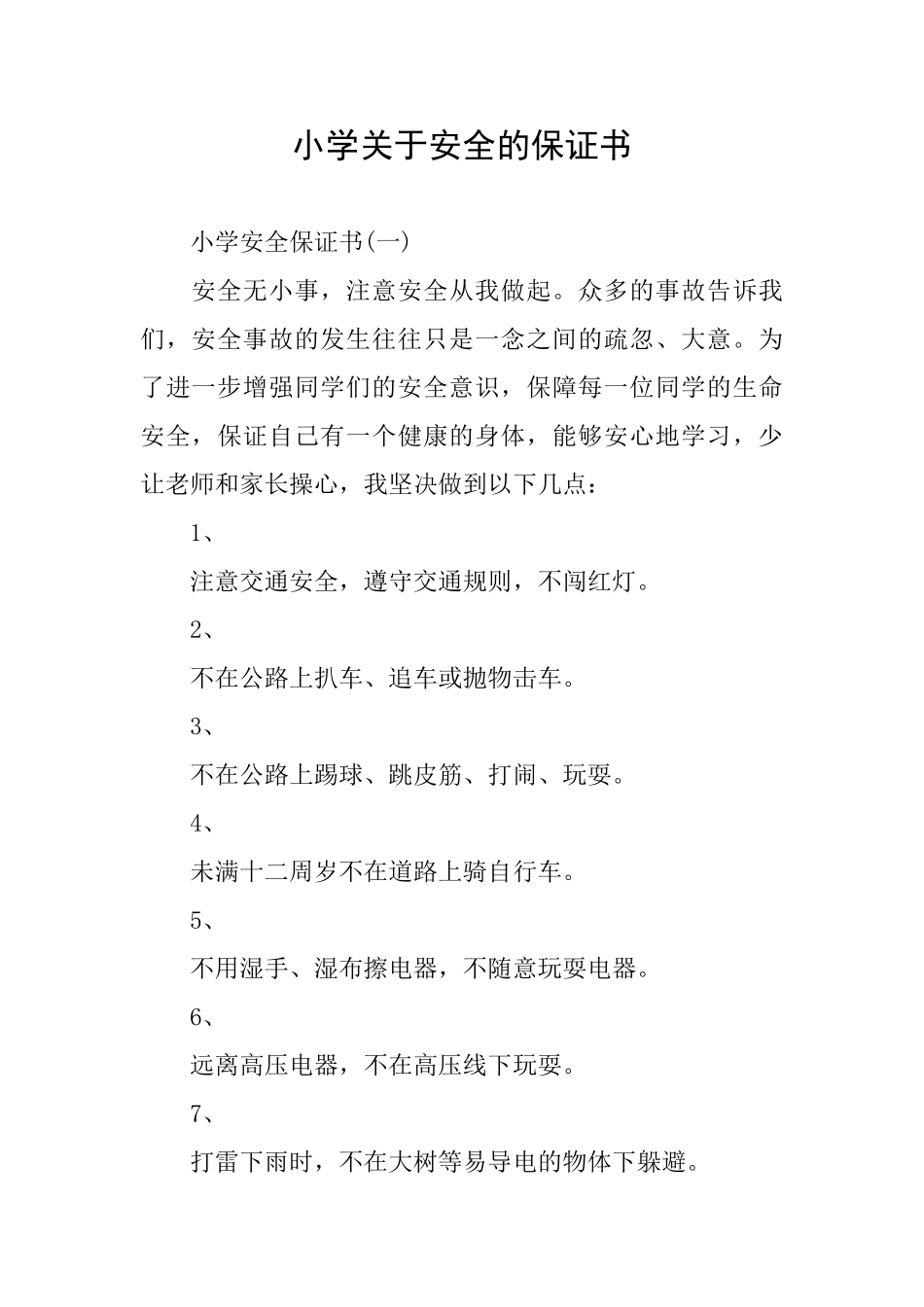 小学关于安全的保证书

小学安全保证书(一)

安全无小事，注意安全从我做起。众多的事故告诉我们，安全事故的发生往往只是一念之间的疏忽、大意。为了进一步增强同学们的安全意识，保障每一位同学的生命安全，保证自己有一个健康的身体，能够安心地学习，少让老师和家长操心，我坚决做到以下几点：

1、

注意交通安全，遵守交通规则，不闯红灯。

2、

不在公路上扒车、追车或抛物击车。

3、

不在公路上踢球、跳皮筋、打闹、玩耍。

4、

未满十二周岁不在道路上骑自行车。

5、

不用湿手、湿布擦电器，不随意玩耍电器。

6、

远离高压电器，不在高压线下玩耍。

7、

打雷下雨时，不在大树等易导电的物体下躲避。